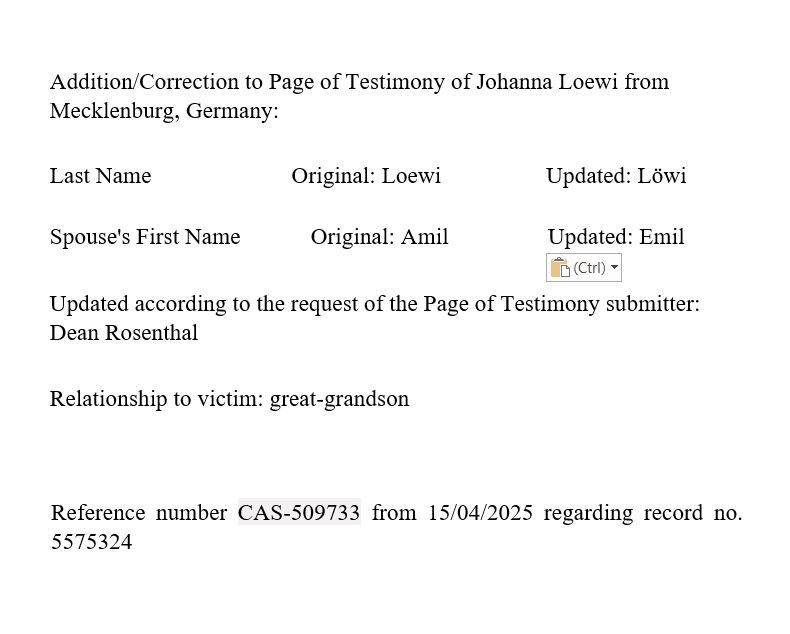 Addition/Correction to Page of Testimony of Johanna Loewi from Mecklenburg, Germany:

Last Name Original: Loewi Updated: Löwi

Spouse's First Name Original: Amil Updated: Emil

(Ctrl)

Updated according to the request of the Page of Testimony submitter: Dean Rosenthal

Relationship to victim: great-grandson

Reference number CAS-509733 from 15/04/2025 regarding record no. 5575324